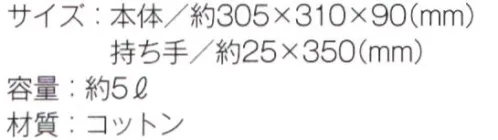 サイズ：本体／約305×310×90(mm)
持ち手／約25×350(mm)
容量：約5ℓ
材質：コットン